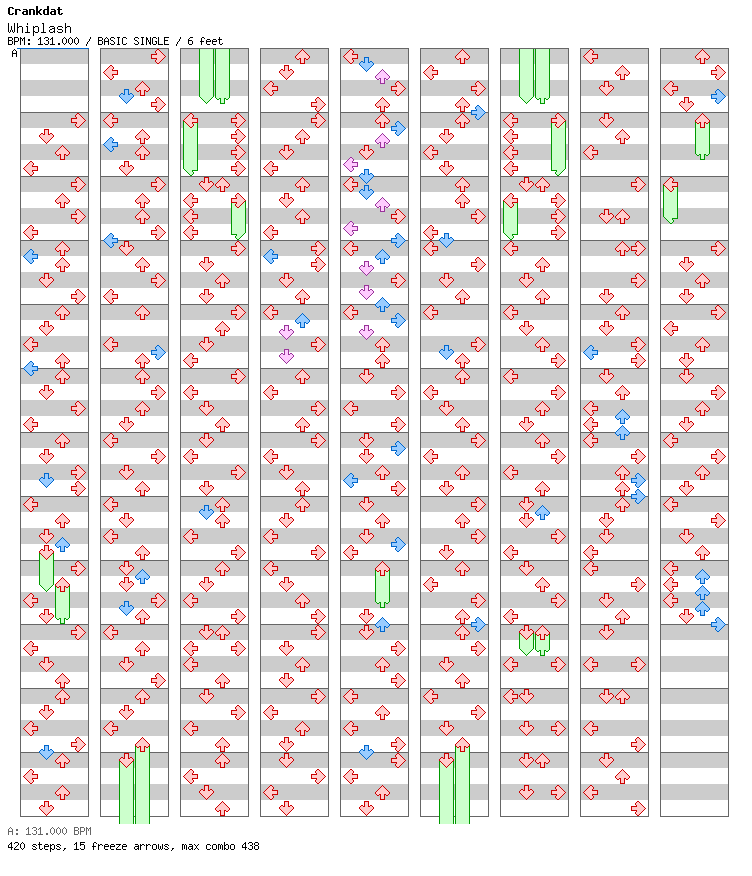 Crankdat
Whiplash
BPM: 131.000 / BASIC SINGLE / 6 feet
A

A: 131.000 BPM
420 steps, 15 freeze arrows, max combo 438